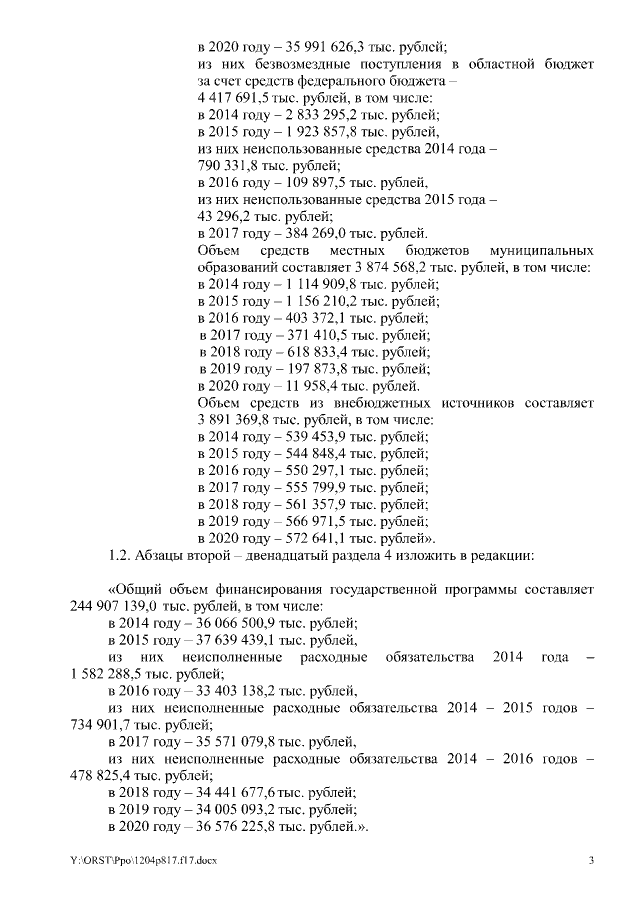 в 2020 году – 35 991 626,3 тыс. рублей;
из них безвозмездные поступления в областной бюджет за счет средств федерального бюджета – 4 417 691,5 тыс. рублей, в том числе:
в 2014 году – 2 833 295,2 тыс. рублей;
в 2015 году – 1 923 857,8 тыс. рублей,
из них неиспользованные средства 2014 года – 790 331,8 тыс. рублей;
в 2016 году – 109 897,5 тыс. рублей,
из них неиспользованные средства 2015 года – 43 296,2 тыс. рублей;
в 2017 году – 384 269,0 тыс. рублей.
Объем средств местных бюджетов муниципальных образований составляет 3 874 568,2 тыс. рублей, в том числе:
в 2014 году – 1 114 909,8 тыс. рублей;
в 2015 году – 1 156 210,2 тыс. рублей;
в 2016 году – 403 372,1 тыс. рублей;
в 2017 году – 371 410,5 тыс. рублей;
в 2018 году – 618 833,4 тыс. рублей;
в 2019 году – 197 873,8 тыс. рублей;
в 2020 году – 11 958,4 тыс. рублей.
Объем средств из внебюджетных источников составляет 3 891 369,8 тыс. рублей, в том числе:
в 2014 году – 539 453,9 тыс. рублей;
в 2015 году – 544 848,4 тыс. рублей;
в 2016 году – 550 297,1 тыс. рублей;
в 2017 году – 555 799,9 тыс. рублей;
в 2018 году – 561 357,9 тыс. рублей;
в 2019 году – 566 971,5 тыс. рублей;
в 2020 году – 572 641,1 тыс. рублей».

1.2. Абзацы второй – двенадцатый раздела 4 изложить в редакции:

«Общий объем финансирования государственной программы составляет 244 907 139,0 тыс. рублей, в том числе:
в 2014 году – 36 066 500,9 тыс. рублей;
в 2015 году – 37 639 439,1 тыс. рублей,
из них неисполненные расходные обязательства 2014 года – 1 582 288,5 тыс. рублей;
в 2016 году – 33 403 138,2 тыс. рублей,
из них неисполненные расходные обязательства 2014 – 2015 годов – 734 901,7 тыс. рублей;
в 2017 году – 35 571 079,8 тыс. рублей,
из них неисполненные расходные обязательства 2014 – 2016 годов – 478 825,4 тыс. рублей;
в 2018 году – 34 441 677,6 тыс. рублей;
в 2019 году – 34 005 093,2 тыс. рублей;
в 2020 году – 36 576 225,8 тыс. рублей.».

Y:\ORST\Ppo\1204p817.f17.docx 3